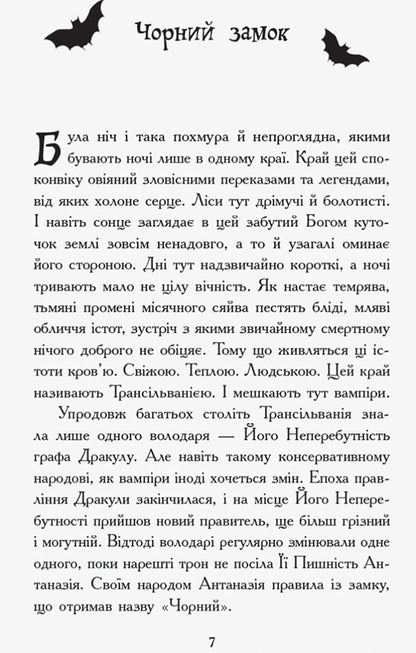 Чорний замок

Була ніч і така похмура й непроглядна, якими бувають ночі лише в одному краї. Край цей споконвіку овіяний зловісними переказами та легендами, від яких холоне серце. Ліси тут дрімучі й болотисті. І навіть сонце заглядає в цей забутий Богом куточок землі зовсім ненадовго, а то й узагалі оминає його стороною. Дні тут надзвичайно короткі, а ночі тривають мало не цілу вічність. Як настає темрява, тьмяні промені місячного сяйва пестять бліді, мляві обличчя істот, зустріч з якими звичайному смертному нічого доброго не обіцяє. Тому що живляться ці істоти кров'ю. Свіжою. Теплою. Людською. Цей край називають Трансільванією. І мешкають тут вампіри.

Упродовж багатьох століть Трансільванія знала лише одного володаря — Його Неперебутність графа Дракулу. Але навіть такому консервативному народові, як вампіри іноді хочеться змін. Епоха правління Дракули закінчилася, і на місце Його Неперебутності прийшов новий правитель, ще більш грізний і могутній. Відтоді володарі регулярно змінювали одне одного, поки нарешті трон не посіла Її Пишність Антаназія. Своїм народом Антаназія правила із замку, що отримав назву «Чорний».

7